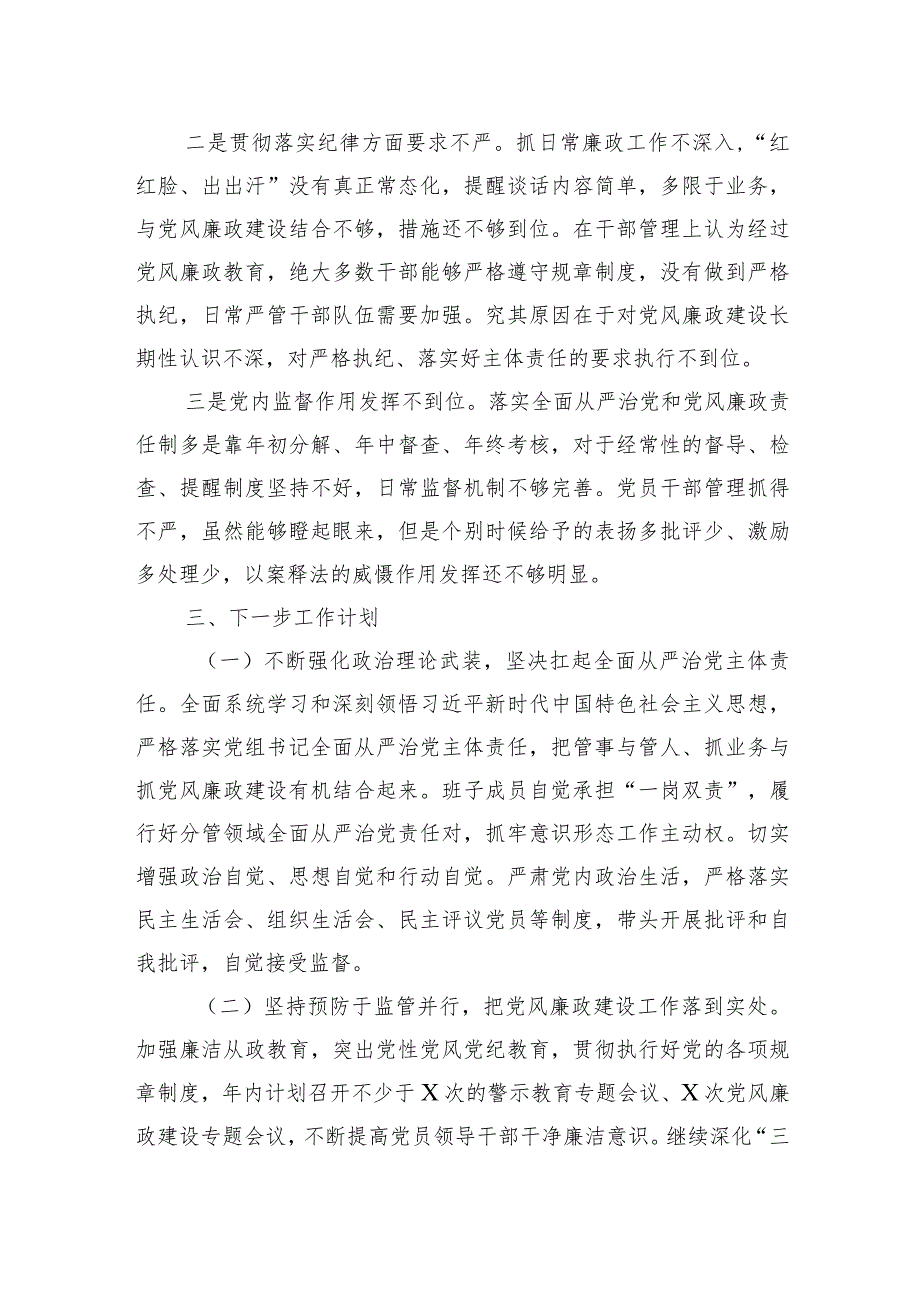 二是贯彻落实纪律方面要求不严。抓日常廉政工作不深入，“红红脸、出出汗”没有真正常态化，提醒谈话内容简单，多限于业务，与党风廉政建设结合不够，措施还不够到位。在干部管理上认为经过党风廉政教育，绝大多数干部能够严格遵守规章制度，没有做到严格执纪，日常严管干部队伍需要加强。究其原因在于对党风廉政建设长期性认识不深，对严格执纪、落实好主体责任的要求执行不到位。

三是党内监督作用发挥不到位。落实全面从严治党和党风廉政责任制多是靠年初分解、年中督查、年终考核，对于经常性的督导、检查、提醒制度坚持不好，日常监督机制不够完善。党员干部管理抓得不严，虽然能够瞪起眼来，但是个别时候给予的表扬多批评少、激励多处理少，以案释法的威慑作用发挥还不够明显。

三、下一步工作计划

（一）不断强化政治理论武装，坚决扛起全面从严治党主体责任。全面系统学习和深刻领悟习近平新时代中国特色社会主义思想，严格落实党组书记全面从严治党主体责任，把管事与管人、抓业务与抓党风廉政建设有机结合起来。班子成员自觉承担“一岗双责”，履行好分管领域全面从严治党责任对，抓牢意识形态工作主动权。切实增强政治自觉、思想自觉和行动自觉。严肃党内政治生活，严格落实民主生活会、组织生活会、民主评议党员等制度，带头开展批评和自我批评，自觉接受监督。

（二）坚持预防于监管并行，把党风廉政建设工作落到实处。加强廉洁从政教育，突出党性党风党纪教育，贯彻执行好党的各项规章制度，年内计划召开不少于X次的警示教育专题会议、X次党风廉政建设专题会议，不断提高党员领导干部干净廉洁意识。继续深化“三